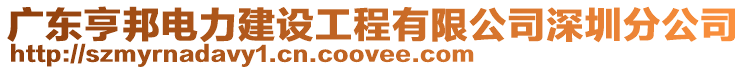 广东亨邦电力建设工程有限公司深圳分公司
http://szmyrnadavy1.cn.coovee.com